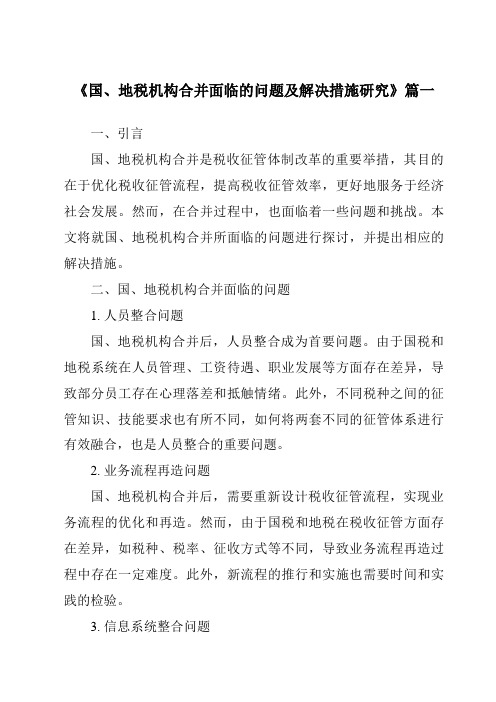 《国、地税机构合并面临的问题及解决措施研究》篇一

一、引言

国、地税机构合并是税收征管体制改革的重要举措，其目的在于优化税收征管流程，提高税收征管效率，更好地服务于经济社会发展。然而，在合并过程中，也面临着一些问题和挑战。本文将就国、地税机构合并所面临的问题进行探讨，并提出相应的解决措施。

二、国、地税机构合并面临的问题

1. 人员整合问题

国、地税机构合并后，人员整合成为首要问题。由于国税和地税系统在人员管理、工资待遇、职业发展等方面存在差异，导致部分员工存在心理落差和抵触情绪。此外，不同税种之间的征管知识、技能要求也有所不同，如何将两套不同的征管体系进行有效融合，也是人员整合的重要问题。

2. 业务流程再造问题

国、地税机构合并后，需要重新设计税收征管流程，实现业务流程的优化和再造。然而，由于国税和地税在税收征管方面存在差异，如税种、税率、征收方式等不同，导致业务流程再造过程中存在一定难度。此外，新流程的推行和实施也需要时间和实践的检验。

3. 信息系统整合问题